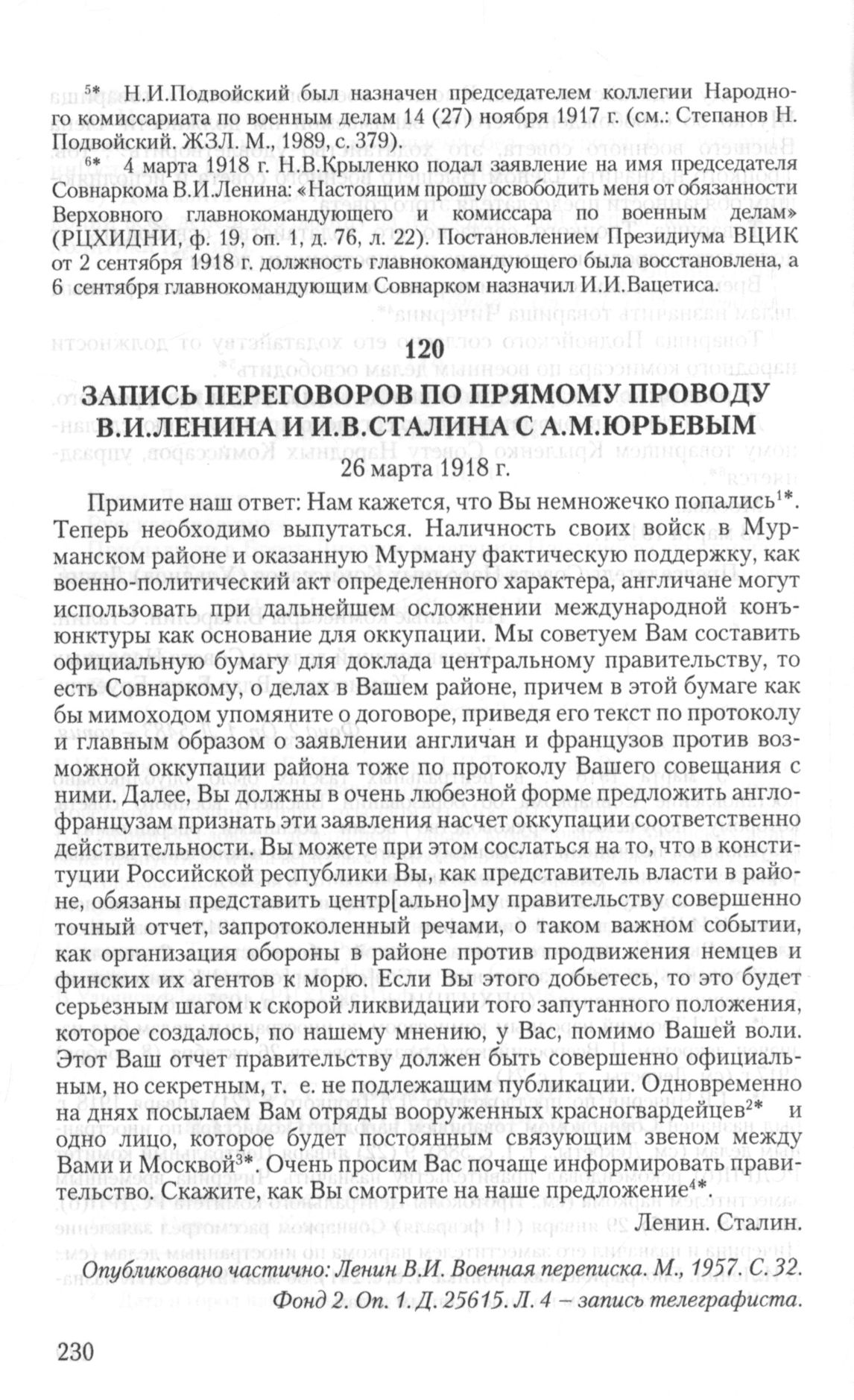 $^{5*}$ Н.И.Подвойский был назначен председателем коллегии Народного комиссариата по военным делам 14 (27) ноября 1917 г. (см.: Степанов Н. Подвойский. ЖЗЛ. М., 1989, с. 379).

$^{6*}$ 4 марта 1918 г. Н.В.Крыленко подал заявление на имя председателя Совнаркома В.И.Ленина: «Настоящим прошу освободить меня от обязанности Верховного главнокомандующего и комиссара по военным делам» (РЦХИДНИ, ф. 19, оп. 1, д. 76, л. 22). Постановлением Президиума ВЦИК от 2 сентября 1918 г. должность главнокомандующего была восстановлена, а 6 сентября главнокомандующим Совнарком назначил И.И.Вацетиса.

120

ЗАПИСЬ ПЕРЕГОВОРОВ ПО ПРЯМОМУ ПРОВОДУ В.И.ЛЕНИНА И И.В.СТАЛИНА С А.М.ЮРЬЕВЫМ

26 марта 1918 г.

Примите наш ответ: Нам кажется, что Вы немножечко попались$^{1*}$. Теперь необходимо выпутаться. Наличность своих войск в Мурманском районе и оказанную Мурману фактическую поддержку, как военно-политический акт определенного характера, англичане могут использовать при дальнейшем осложнении международной конъюнктуры как основание для оккупации. Мы советуем Вам составить официальную бумагу для доклада центральному правительству, то есть Совнаркому, о делах в Вашем районе, причем в этой бумаге как бы мимоходом упомяните о договоре, приведя его текст по протоколу и главным образом о заявлении англичан и французов против возможной оккупации района тоже по протоколу Вашего совещания с ними. Далее, Вы должны в очень любезной форме предложить англо-французам признать эти заявления насчет оккупации соответственно действительности. Вы можете при этом сослаться на то, что в конституции Российской республики Вы, как представитель власти в районе, обязаны представить центр[ально]му правительству совершенно точный отчет, запротоколенный речами, о таком важном событии, как организация обороны в районе против продвижения немцев и финских их агентов к морю. Если Вы этого добьетесь, то это будет серьезным шагом к скорой ликвидации того запутанного положения, которое создалось, по нашему мнению, у Вас, помимо Вашей воли. Этот Ваш отчет правительству должен быть совершенно официальным, но секретным, т. е. не подлежащим публикации. Одновременно на днях посылаем Вам отряды вооруженных красногвардейцев$^{2*}$ и одно лицо, которое будет постоянным связующим звеном между Вами и Москвой$^{3*}$. Очень просим Вас почаще информировать правительство. Скажите, как Вы смотрите на наше предложение$^{4*}$.

Ленин. Сталин.

Опубликовано частично: Ленин В.И. Военная переписка. М., 1957. С. 32.
Фонд 2. Оп. 1. Д. 25615. Л. 4 – запись телеграфиста.

230